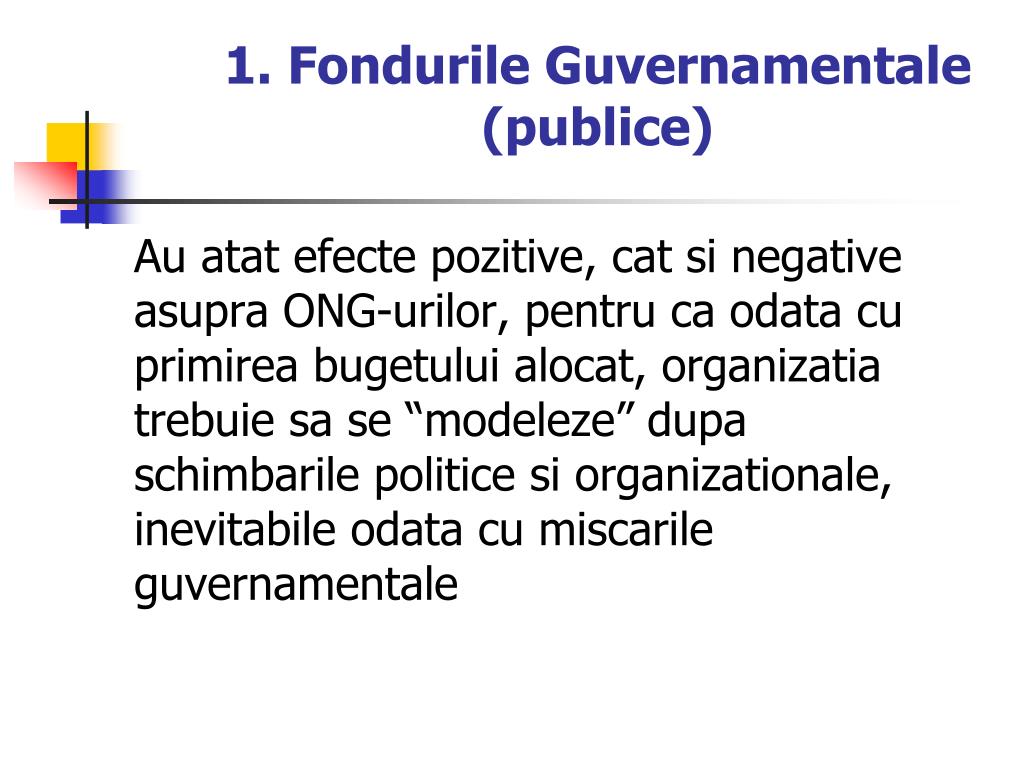 1. Fondurile Guvernamentale (publice)

Au atat efecte pozitive, cat si negative asupra ONG-urilor, pentru ca odata cu primirea bugetului alocat, organizatia trebuie sa se “modeleze” dupa schimbarile politice si organizationale, inevitabile odata cu miscarile guvernamentale